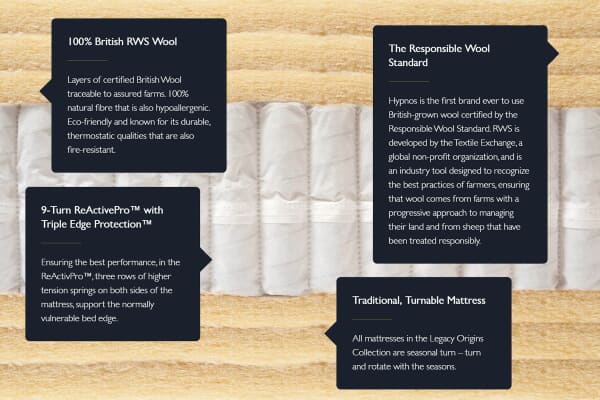 100% British RWS Wool

Layers of certified British Wool traceable to assured farms. 100% natural fibre that is also hypoallergenic. Eco-friendly and known for its durable, thermostatic qualities that are also fire-resistant.

9-Turn ReActivePro™ with Triple Edge Protection™

Ensuring the best performance, in the ReActivPro™, three rows of higher tension springs on both sides of the mattress, support the normally vulnerable bed edge.

The Responsible Wool Standard

Hypnos is the first brand ever to use British-grown wool certified by the Responsible Wool Standard. RWS is developed by the Textile Exchange, a global non-profit organization, and is an industry tool designed to recognize the best practices of farmers, ensuring that wool comes from farms with a progressive approach to managing their land and from sheep that have been treated responsibly.

Traditional, Turnable Mattress

All mattresses in the Legacy Origins Collection are seasonal turn – turn and rotate with the seasons.